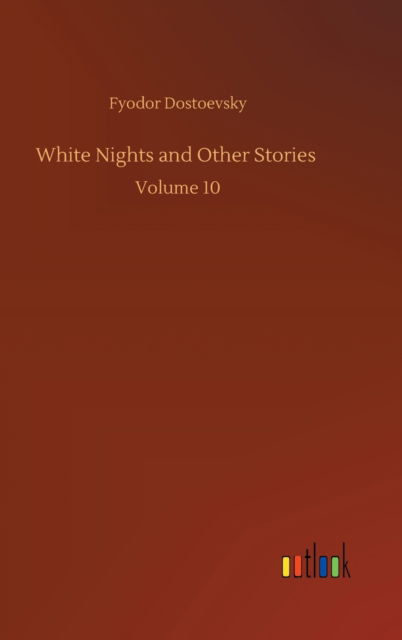 Fyodor Dostoevsky

White Nights and Other Stories

Volume 10

outlook